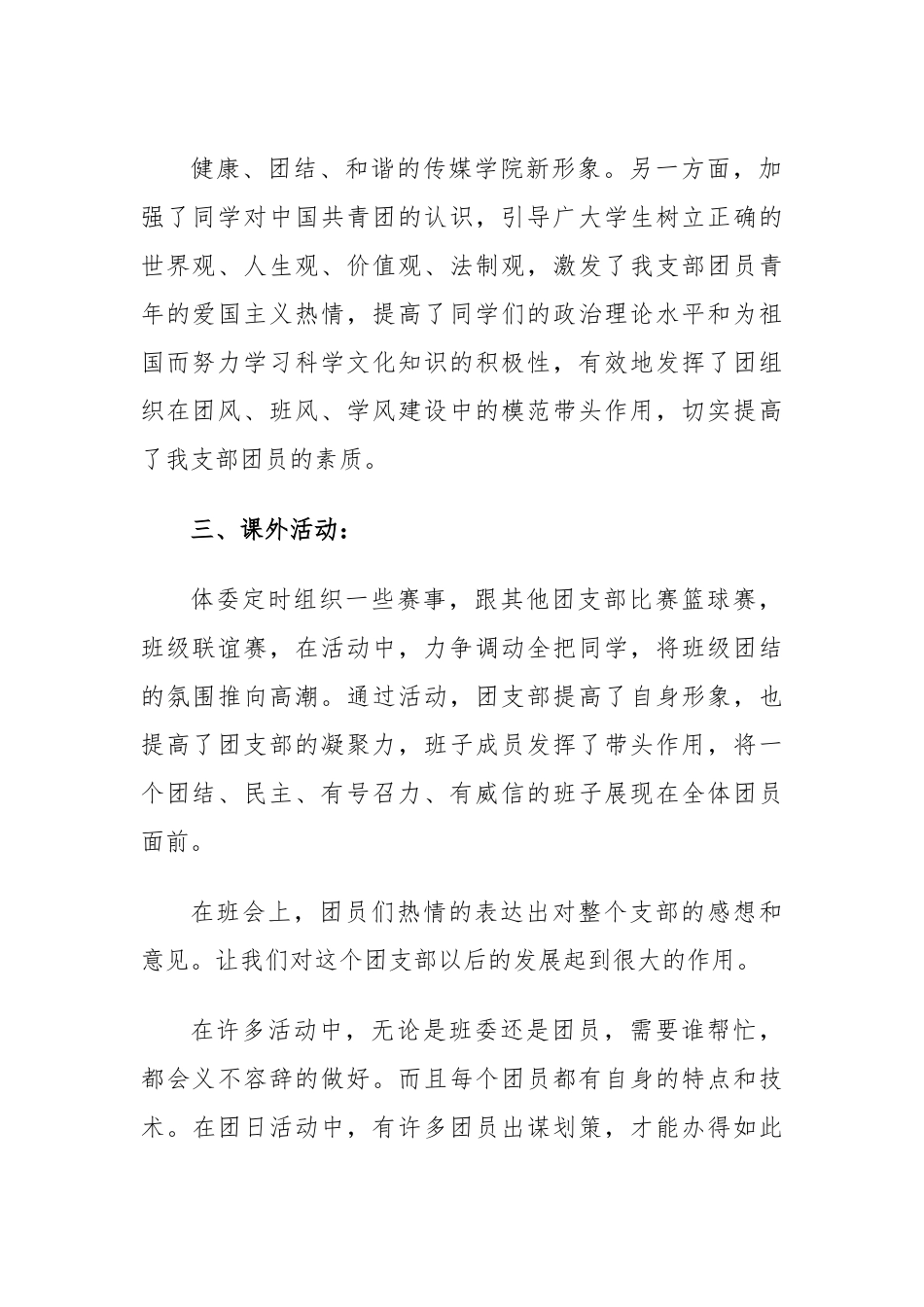 健康、团结、和谐的传媒学院新形象。另一方面，加强了同学对中国共青团的认识，引导广大学生树立正确的世界观、人生观、价值观、法制观，激发了我支部团员青年的爱国主义热情，提高了同学们的政治理论水平和为祖国而努力学习科学文化知识的积极性，有效地发挥了团组织在团风、班风、学风建设中的模范带头作用，切实提高了我支部团员的素质。

三、课外活动：

体委定时组织一些赛事，跟其他团支部比赛篮球赛，班级联谊赛，在活动中，力争调动全把同学，将班级团结的氛围推向高潮。通过活动，团支部提高了自身形象，也提高了团支部的凝聚力，班子成员发挥了带头作用，将一个团结、民主、有号召力、有威信的班子展现在全体团员面前。

在班会上，团员们热情的表达出对整个支部的感想和意见。让我们对这个团支部以后的发展起到很大的作用。

在许多活动中，无论是班委还是团员，需要谁帮忙，都会义不容辞的做好。而且每个团员都有自身的特点和技术。在团日活动中，有许多团员出谋划策，才能办得如此